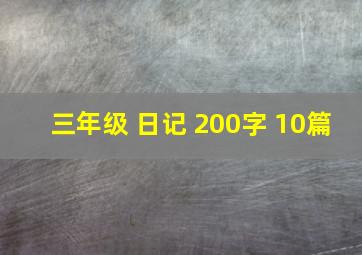 三年级 日记 200字 10篇